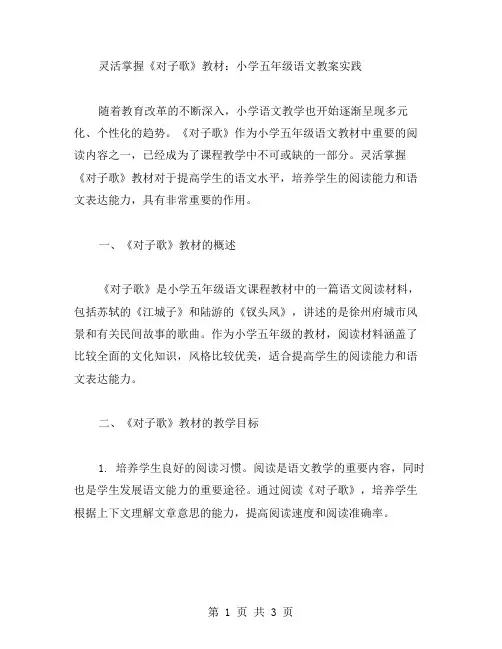 灵活掌握《对子歌》教材：小学五年级语文教案实践

随着教育改革的不断深入，小学语文教学也开始逐渐呈现多元化、个性化的趋势。《对子歌》作为小学五年级语文教材中重要的阅读内容之一，已经成为了课程教学中不可或缺的一部分。灵活掌握《对子歌》教材对于提高学生的语文水平，培养学生的阅读能力和语文表达能力，具有非常重要的作用。

一、《对子歌》教材的概述

《对子歌》是小学五年级语文课程教材中的一篇语文阅读材料，包括苏轼的《江城子》和陆游的《钗头凤》，讲述的是徐州府城市风景和有关民间故事的歌曲。作为小学五年级的教材，阅读材料涵盖了比较全面的文化知识，风格比较优美，适合提高学生的阅读能力和语文表达能力。

二、《对子歌》教材的教学目标

1. 培养学生良好的阅读习惯。阅读是语文教学的重要内容，同时也是学生发展语文能力的重要途径。通过阅读《对子歌》，培养学生根据上下文理解文章意思的能力，提高阅读速度和阅读准确率。

第 1 页 共 3 页